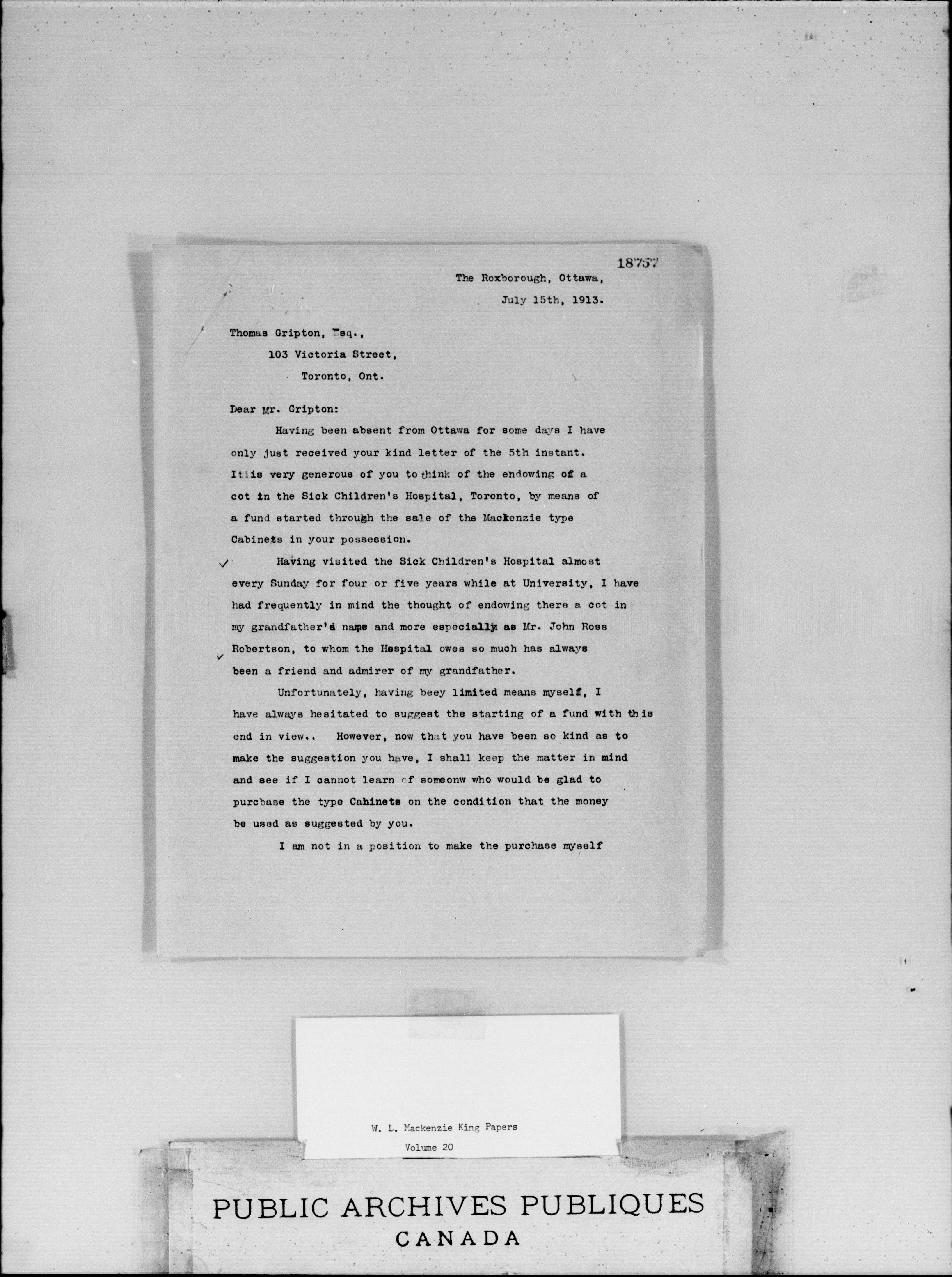 18757

The Roxborough, Ottawa,

July 15th, 1913.

Thomas Gripton, Esq.,

103 Victoria Street,

Toronto, Ont.

Dear Mr. Gripton:

Having been absent from Ottawa for some days I have only just received your kind letter of the 5th instant. Itiis very generous of you to think of the endowing of a cot in the Sick Children's Hospital, Toronto, by means of a fund started through the sale of the Mackenzie type Cabinets in your possession.

Having visited the Sick Children's Hospital almost every Sunday for four or five years while at University, I have had frequently in mind the thought of endowing there a cot in my grandfather's name and more especially as Mr. John Ross Robertson, to whom the Hospital owes so much has always been a friend and admirer of my grandfather.

Unfortunately, having beey limited means myself, I have always hesitated to suggest the starting of a fund with this end in view.. However, now that you have been so kind as to make the suggestion you have, I shall keep the matter in mind and see if I cannot learn of someonw who would be glad to purchase the type Cabinets on the condition that the money be used as suggested by you.

I am not in a position to make the purchase myself

W. L. Mackenzie King Papers
Volume 20

PUBLIC ARCHIVES PUBLIQUES
CANADA